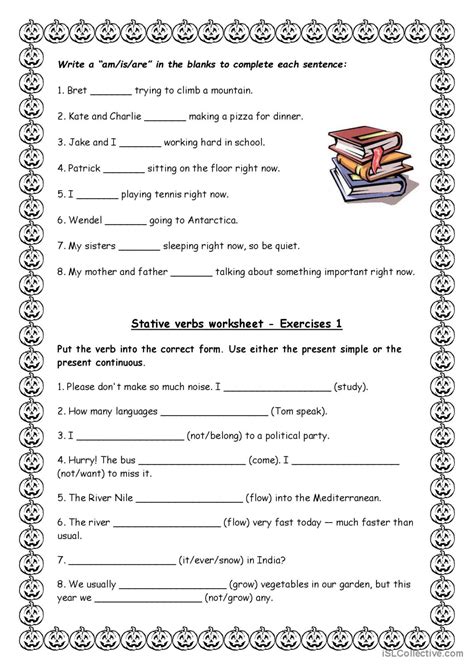 Write a "am/is/are" in the blanks to complete each sentence:

1. Bret _______ trying to climb a mountain.

2. Kate and Charlie _______ making a pizza for dinner.

3. Jake and I _______ working hard in school.

4. Patrick _______ sitting on the floor right now.

5. I _______ playing tennis right now.

6. Wendel _______ going to Antarctica.

7. My sisters _______ sleeping right now, so be quiet.

8. My mother and father _______ talking about something important right now.

Stative verbs worksheet - Exercises 1

Put the verb into the correct form. Use either the present simple or the present continuous.

1. Please don't make so much noise. I __________________ (study).

2. How many languages __________________ (Tom speak).

3. I __________________ (not/belong) to a political party.

4. Hurry! The bus __________________ (come). I __________________ (not/want) to miss it.

5. The River Nile __________________ (flow) into the Mediterranean.

6. The river __________________ (flow) very fast today — much faster than usual.

7. __________________ (it/ever/snow) in India?

8. We usually __________________ (grow) vegetables in our garden, but this year we __________________ (not/grow) any.

iSLCollective.com